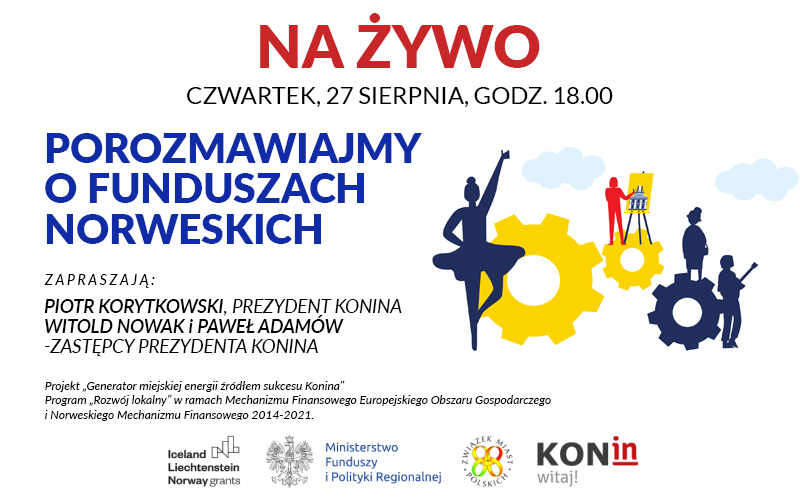 NA ŻYWO

CZWARTEK, 27 SIERPNIA, GODZ. 18.00

POROZMAWIAJMY O FUNDUSZACH NORWESKICH

ZAPRASZAJĄ:

PIOTR KORYTKOWSKI, PREZYDENT KONINA
WITOLD NOWAK i PAWEŁ ADAMÓW
-ZASTĘPCY PREZYDENTA KONINA

Projekt „Generator miejskiej energii źródłem sukcesu Konina"
Program „Rozwój lokalny" w ramach Mechanizmu Finansowego Europejskiego Obszaru Gospodarczego i Norweskiego Mechanizmu Finansowego 2014-2021.

Iceland Liechtenstein Norway grants

Ministerstwo Funduszy i Polityki Regionalnej

ZWIĄZEK MIAST POLSKICH

KONin witaj!